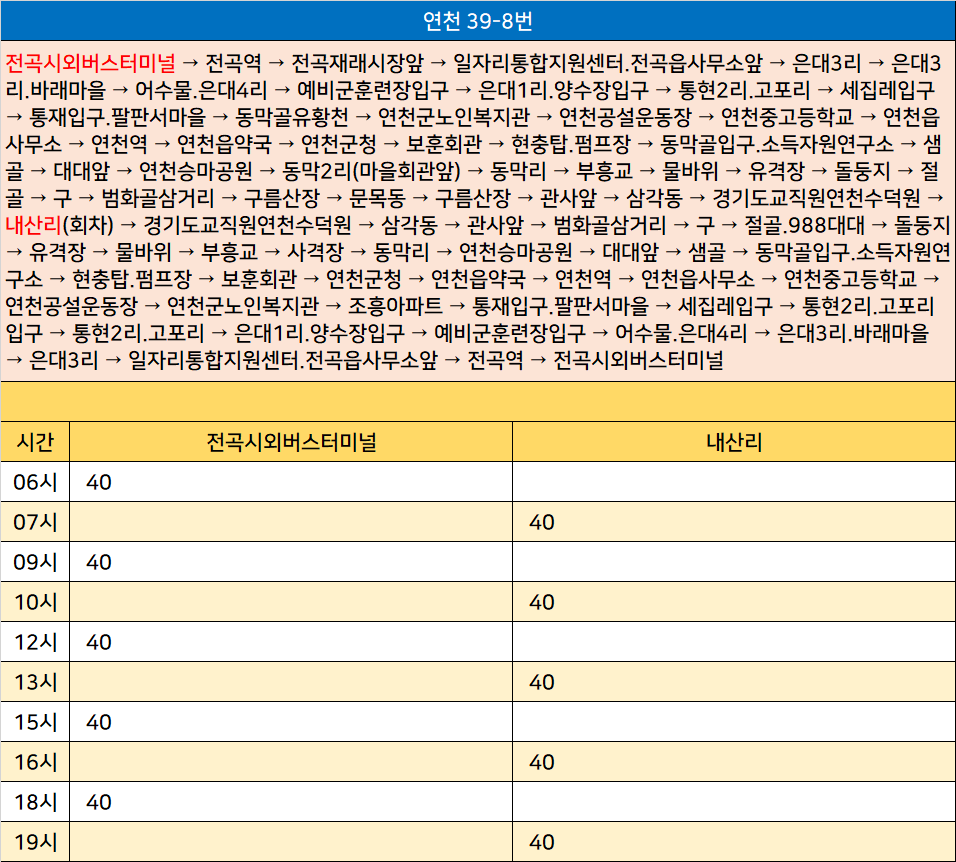 연천 39-8번

전곡시외버스터미널 → 전곡역 → 전곡재래시장앞 → 일자리통합지원센터.전곡읍사무소앞 → 은대3리 → 은대3리.바래마을 → 어수물.은대4리 → 예비군훈련장입구 → 은대1리.양수장입구 → 통현2리.고포리 → 세집레입구 → 통재입구.팔판서마을 → 동막골유황천 → 연천군노인복지관 → 연천공설운동장 → 연천중고등학교 → 연천읍사무소 → 연천역 → 연천읍약국 → 연천군청 → 보훈회관 → 현충탑.펌프장 → 동막골입구.소득자원연구소 → 샘골 → 대대앞 → 연천승마공원 → 동막2리(마을회관앞) → 동막리 → 부흥교 → 물바위 → 유격장 → 돌둥지 → 절골 → 구 → 범화골삼거리 → 구름산장 → 문목동 → 구름산장 → 관사앞 → 삼각동 → 경기도교직원연천수덕원 → 내산리(회차) → 경기도교직원연천수덕원 → 삼각동 → 관사앞 → 범화골삼거리 → 구 → 절골.988대대 → 돌둥지 → 유격장 → 물바위 → 부흥교 → 사격장 → 동막리 → 연천승마공원 → 대대앞 → 샘골 → 동막골입구.소득자원연구소 → 현충탑.펌프장 → 보훈회관 → 연천군청 → 연천읍약국 → 연천역 → 연천읍사무소 → 연천중고등학교 → 연천공설운동장 → 연천군노인복지관 → 조흥아파트 → 통재입구.팔판서마을 → 세집레입구 → 통현2리.고포리입구 → 통현2리.고포리 → 은대1리.양수장입구 → 예비군훈련장입구 → 어수물.은대4리 → 은대3리.바래마을 → 은대3리 → 일자리통합지원센터.전곡읍사무소앞 → 전곡역 → 전곡시외버스터미널

| 시간 | 전곡시외버스터미널 | 내산리 |
|---|---|---|
| 06시 | 40 | |
| 07시 | | 40 |
| 09시 | 40 | |
| 10시 | | 40 |
| 12시 | 40 | |
| 13시 | | 40 |
| 15시 | 40 | |
| 16시 | | 40 |
| 18시 | 40 | |
| 19시 | | 40 |